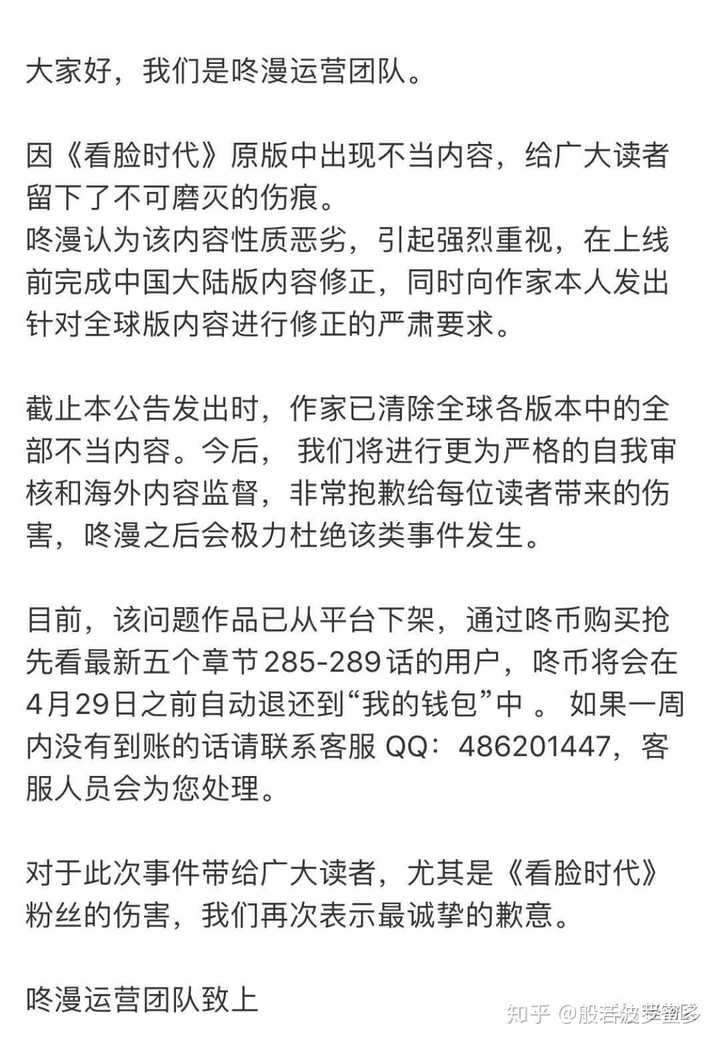 大家好，我们是咚漫运营团队。

因《看脸时代》原版中出现不当内容，给广大读者留下了不可磨灭的伤痕。
咚漫认为该内容性质恶劣，引起强烈重视，在上线前完成中国大陆版内容修正，同时向作家本人发出针对全球版内容进行修正的严肃要求。

截止本公告发出时，作家已清除全球各版本中的全部不当内容。今后， 我们将进行更为严格的自我审核和海外内容监督，非常抱歉给每位读者带来的伤害，咚漫之后会极力杜绝该类事件发生。

目前，该问题作品已从平台下架，通过咚币购买抢先看最新五个章节285-289话的用户，咚币将会在4月29日之前自动退还到“我的钱包”中 。 如果一周内没有到账的话请联系客服 QQ：486201447，客服人员会为您处理。

对于此次事件带给广大读者，尤其是《看脸时代》粉丝的伤害，我们再次表示最诚挚的歉意。

咚漫运营团队致上

知乎 @般若波罗蜜多